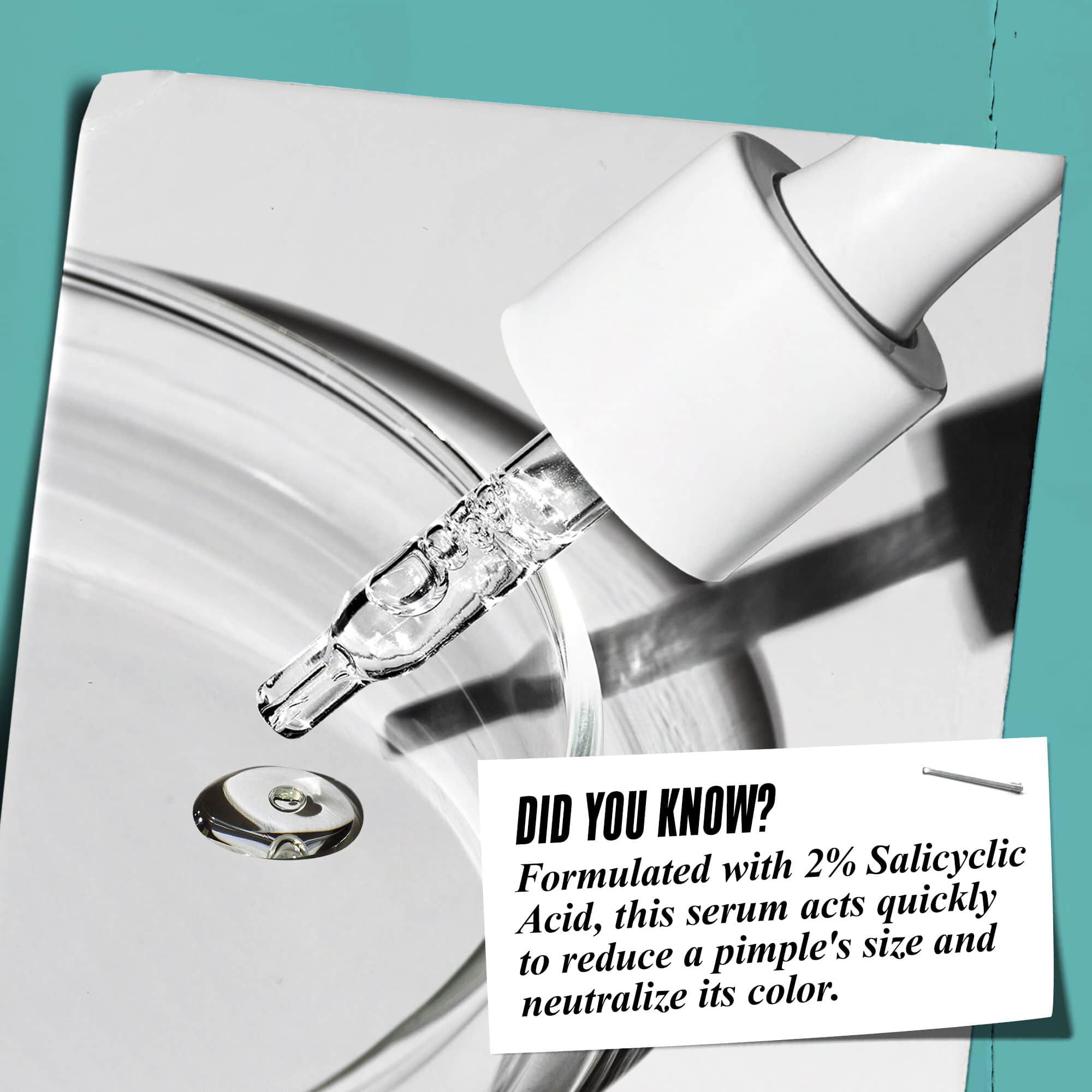 DID YOU KNOW?

Formulated with 2% Salicyclic Acid, this serum acts quickly to reduce a pimple's size and neutralize its color.